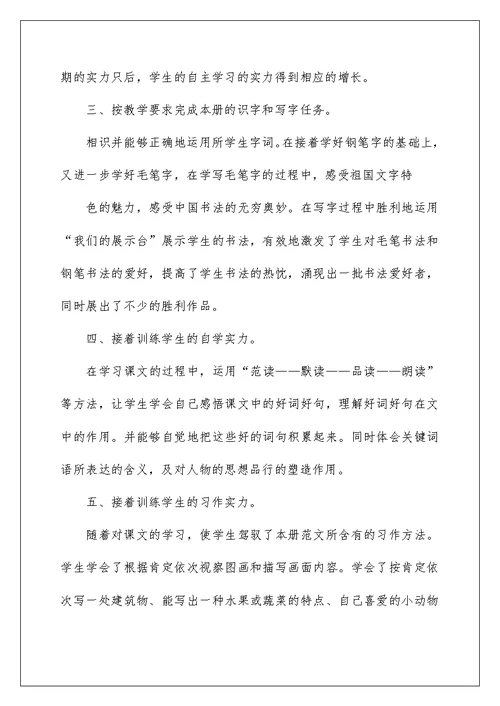 期的实力只后，学生的自主学习的实力得到相应的增长。

三、按教学要求完成本册的识字和写字任务。

相识并能够正确地运用所学生字词。在接着学好钢笔字的基础上，又进一步学好毛笔字，在学写毛笔字的过程中，感受祖国文字特

色的魅力，感受中国书法的无穷奥妙。在写字过程中胜利地运用“我们的展示台”展示学生的书法，有效地激发了学生对毛笔书法和钢笔书法的爱好，提高了学生书法的热忱，涌现出一批书法爱好者，同时展出了不少的胜利作品。

四、接着训练学生的自学实力。

在学习课文的过程中，运用“范读——默读——品读——朗读”等方法，让学生学会自己感悟课文中的好词好句，理解好词好句在文中的作用。并能够自觉地把这些好的词句积累起来。同时体会关键词语所表达的含义，及对人物的思想品行的塑造作用。

五、接着训练学生的习作实力。

随着对课文的学习，使学生驾驭了本册范文所含有的习作方法。学生学会了根据肯定依次视察图画和描写画面内容。学会了按肯定依次写一处建筑物、能写出一种水果或蔬菜的特点、自己喜爱的小动物